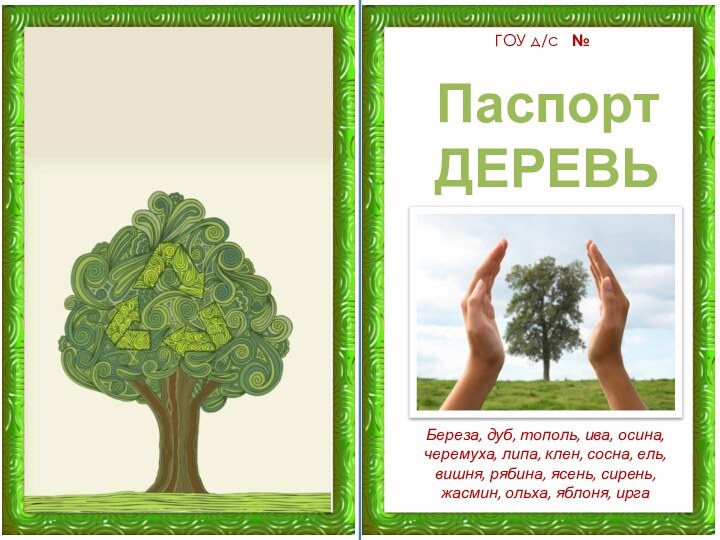 ГОУ д/с №

Паспорт ДЕРЕВЬ

Береза, дуб, тополь, ива, осина, черемуха, липа, клен, сосна, ель, вишня, рябина, ясень, сирень, жасмин, ольха, яблоня, ирга